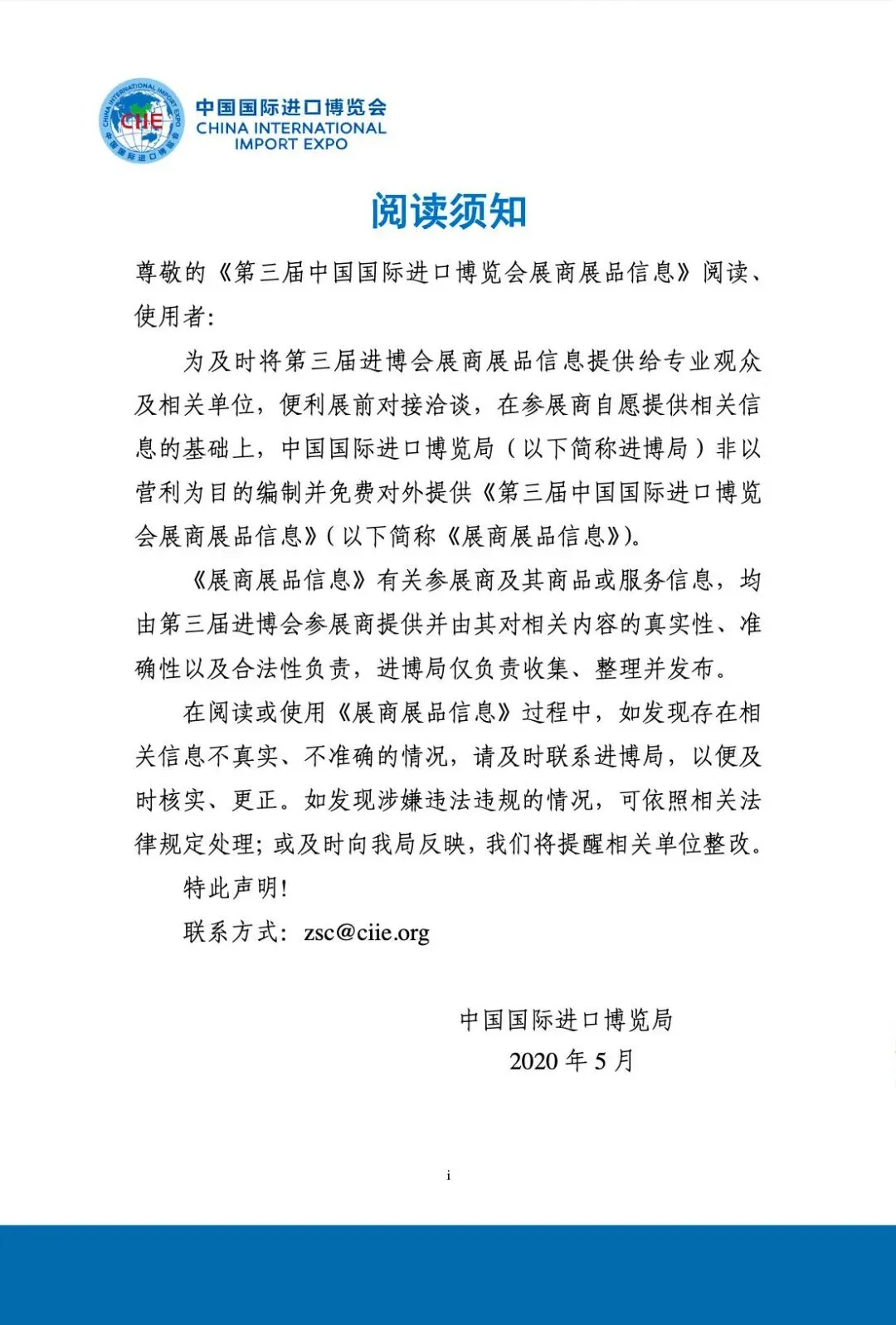 CHINA INTERNATIONAL IMPORT EXPO
CIIE
中国国际进口博览会

中国国际进口博览会
CHINA INTERNATIONAL
IMPORT EXPO

阅读须知

尊敬的《第三届中国国际进口博览会展商展品信息》阅读、使用者：

为及时将第三届进博会展商展品信息提供给专业观众及相关单位，便利展前对接洽谈，在参展商自愿提供相关信息的基础上，中国国际进口博览局（以下简称进博局）非以营利为目的编制并免费对外提供《第三届中国国际进口博览会展商展品信息》（以下简称《展商展品信息》）。

《展商展品信息》有关参展商及其商品或服务信息，均由第三届进博会参展商提供并由其对相关内容的真实性、准确性以及合法性负责，进博局仅负责收集、整理并发布。

在阅读或使用《展商展品信息》过程中，如发现存在相关信息不真实、不准确的情况，请及时联系进博局，以便及时核实、更正。如发现涉嫌违法违规的情况，可依照相关法律规定处理；或及时向我局反映，我们将提醒相关单位整改。

特此声明！

联系方式：zsc@ciie.org

中国国际进口博览局
2020 年 5 月

i